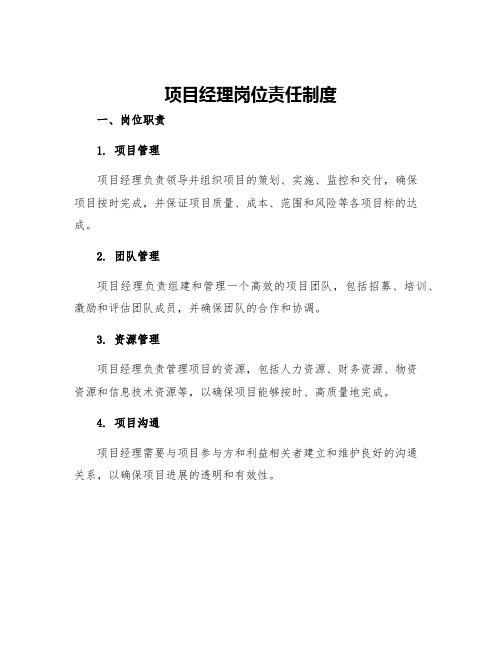 项目经理岗位责任制度

一、岗位职责

1. 项目管理

项目经理负责领导并组织项目的策划、实施、监控和交付，确保项目按时完成，并保证项目质量、成本、范围和风险等各项目标的达成。

2. 团队管理

项目经理负责组建和管理一个高效的项目团队，包括招募、培训、激励和评估团队成员，并确保团队的合作和协调。

3. 资源管理

项目经理负责管理项目的资源，包括人力资源、财务资源、物资资源和信息技术资源等，以确保项目能够按时、高质量地完成。

4. 项目沟通

项目经理需要与项目参与方和利益相关者建立和维护良好的沟通关系，以确保项目进展的透明和有效性。